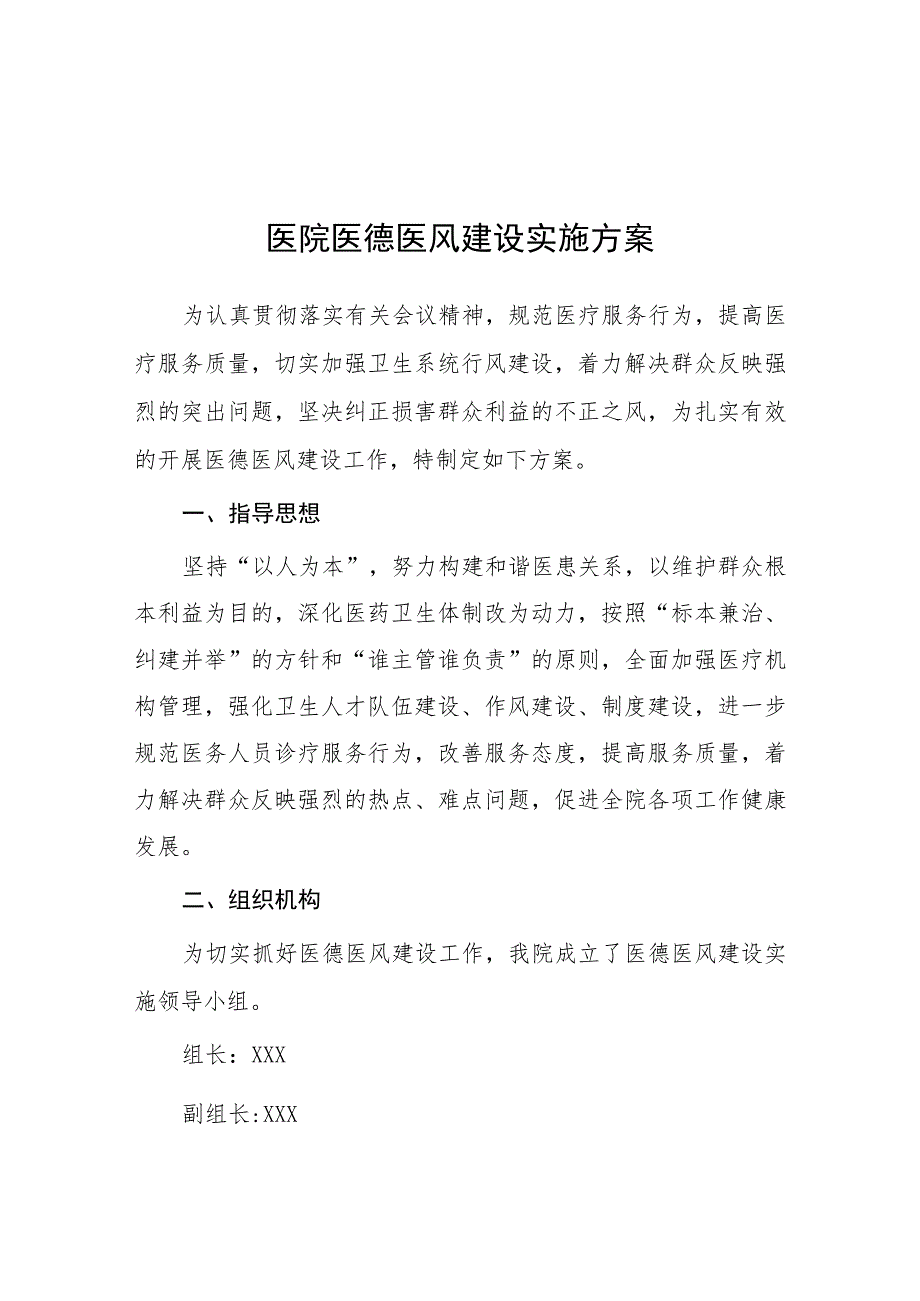 医院医德医风建设实施方案

为认真贯彻落实有关会议精神，规范医疗服务行为，提高医疗服务质量，切实加强卫生系统行风建设，着力解决群众反映强烈的突出问题，坚决纠正损害群众利益的不正之风，为扎实有效的开展医德医风建设工作，特制定如下方案。

一、指导思想

坚持“以人为本”，努力构建和谐医患关系，以维护群众根本利益为目的，深化医药卫生体制改为动力，按照“标本兼治、纠建并举”的方针和“谁主管谁负责”的原则，全面加强医疗机构管理，强化卫生人才队伍建设、作风建设、制度建设，进一步规范医务人员诊疗服务行为，改善服务态度，提高服务质量，着力解决群众反映强烈的热点、难点问题，促进全院各项工作健康发展。

二、组织机构

为切实抓好医德医风建设工作，我院成立了医德医风建设实施领导小组。

组长：XXX

副组长:XXX